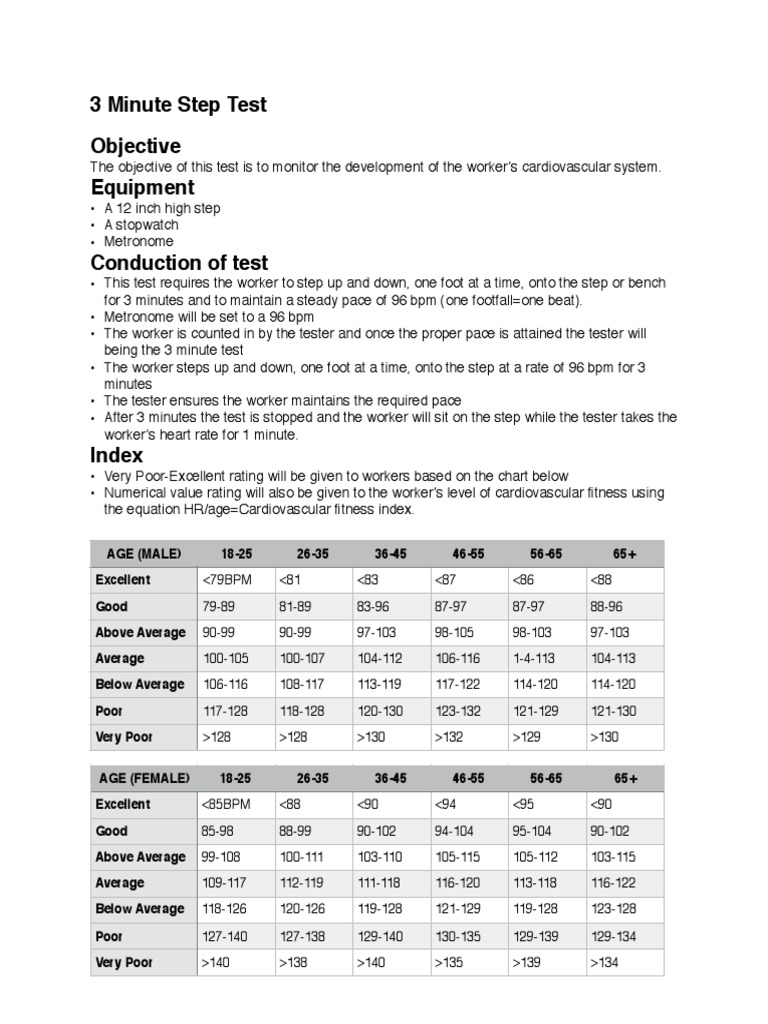 3 Minute Step Test

Objective
The objective of this test is to monitor the development of the worker's cardiovascular system.

Equipment
• A 12 inch high step
• A stopwatch
• Metronome

Conduction of test
• This test requires the worker to step up and down, one foot at a time, onto the step or bench for 3 minutes and to maintain a steady pace of 96 bpm (one footfall=one beat).
• Metronome will be set to a 96 bpm
• The worker is counted in by the tester and once the proper pace is attained the tester will being the 3 minute test
• The worker steps up and down, one foot at a time, onto the step at a rate of 96 bpm for 3 minutes
• The tester ensures the worker maintains the required pace
• After 3 minutes the test is stopped and the worker will sit on the step while the tester takes the worker's heart rate for 1 minute.

Index
• Very Poor-Excellent rating will be given to workers based on the chart below
• Numerical value rating will also be given to the worker's level of cardiovascular fitness using the equation HR/age=Cardiovascular fitness index.

| AGE (MALE) | 18-25 | 26-35 | 36-45 | 46-55 | 56-65 | 65+ |
|---|---|---|---|---|---|---|
| Excellent | <79BPM | <81 | <83 | <87 | <86 | <88 |
| Good | 79-89 | 81-89 | 83-96 | 87-97 | 87-97 | 88-96 |
| Above Average | 90-99 | 90-99 | 97-103 | 98-105 | 98-103 | 97-103 |
| Average | 100-105 | 100-107 | 104-112 | 106-116 | 1-4-113 | 104-113 |
| Below Average | 106-116 | 108-117 | 113-119 | 117-122 | 114-120 | 114-120 |
| Poor | 117-128 | 118-128 | 120-130 | 123-132 | 121-129 | 121-130 |
| Very Poor | >128 | >128 | >130 | >132 | >129 | >130 |

| AGE (FEMALE) | 18-25 | 26-35 | 36-45 | 46-55 | 56-65 | 65+ |
|---|---|---|---|---|---|---|
| Excellent | <85BPM | <88 | <90 | <94 | <95 | <90 |
| Good | 85-98 | 88-99 | 90-102 | 94-104 | 95-104 | 90-102 |
| Above Average | 99-108 | 100-111 | 103-110 | 105-115 | 105-112 | 103-115 |
| Average | 109-117 | 112-119 | 111-118 | 116-120 | 113-118 | 116-122 |
| Below Average | 118-126 | 120-126 | 119-128 | 121-129 | 119-128 | 123-128 |
| Poor | 127-140 | 127-138 | 129-140 | 130-135 | 129-139 | 129-134 |
| Very Poor | >140 | >138 | >140 | >135 | >139 | >134 |